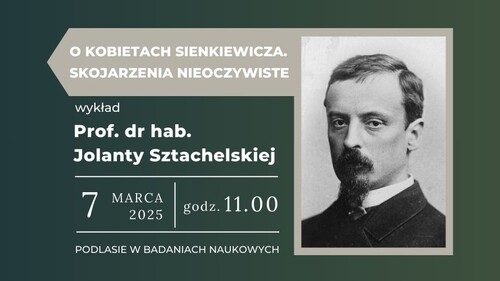 O KOBIETACH SIENKIEWICZA. SKOJARZENIA NIEOCZYWISTE

wykład

Prof. dr hab. Jolanty Sztachelskiej

7 MARCA 2025

godz. 11.00

PODLASIE W BADANIACH NAUKOWYCH